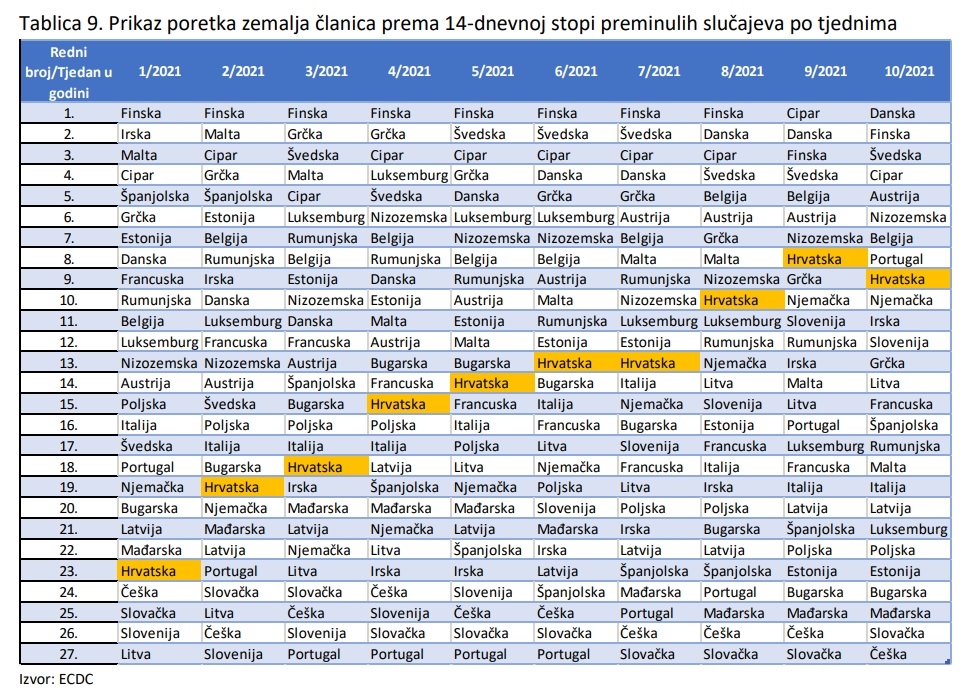 Tablica 9. Prikaz poretka zemalja članica prema 14-dnevnoj stopi preminulih slučajeva po tjednima

| Redni broj/Tjedan u godini | 1/2021 | 2/2021 | 3/2021 | 4/2021 | 5/2021 | 6/2021 | 7/2021 | 8/2021 | 9/2021 | 10/2021 |
|---|---|---|---|---|---|---|---|---|---|---|
| 1. | Finska | Finska | Finska | Finska | Finska | Finska | Finska | Finska | Cipar | Danska |
| 2. | Irska | Malta | Grčka | Grčka | Švedska | Švedska | Švedska | Danska | Danska | Finska |
| 3. | Malta | Cipar | Švedska | Cipar | Cipar | Cipar | Cipar | Cipar | Finska | Švedska |
| 4. | Cipar | Grčka | Malta | Luksemburg | Grčka | Danska | Danska | Švedska | Švedska | Cipar |
| 5. | Španjolska | Španjolska | Cipar | Švedska | Danska | Grčka | Grčka | Belgija | Belgija | Austrija |
| 6. | Grčka | Estonija | Luksemburg | Nizozemska | Luksemburg | Luksemburg | Austrija | Austrija | Austrija | Nizozemska |
| 7. | Estonija | Belgija | Rumunjska | Belgija | Nizozemska | Nizozemska | Belgija | Grčka | Nizozemska | Belgija |
| 8. | Danska | Rumunjska | Belgija | Rumunjska | Belgija | Belgija | Malta | Malta | Hrvatska | Portugal |
| 9. | Francuska | Irska | Estonija | Danska | Rumunjska | Austrija | Rumunjska | Nizozemska | Grčka | Hrvatska |
| 10. | Rumunjska | Danska | Nizozemska | Estonija | Austrija | Malta | Nizozemska | Hrvatska | Njemačka | Njemačka |
| 11. | Belgija | Luksemburg | Danska | Malta | Estonija | Rumunjska | Luksemburg | Luksemburg | Slovenija | Irska |
| 12. | Luksemburg | Francuska | Francuska | Austrija | Malta | Estonija | Estonija | Rumunjska | Rumunjska | Slovenija |
| 13. | Nizozemska | Nizozemska | Austrija | Bugarska | Bugarska | Hrvatska | Hrvatska | Njemačka | Irska | Grčka |
| 14. | Austrija | Austrija | Španjolska | Francuska | Hrvatska | Bugarska | Italija | Litva | Malta | Litva |
| 15. | Poljska | Švedska | Bugarska | Hrvatska | Francuska | Italija | Njemačka | Slovenija | Litva | Francuska |
| 16. | Italija | Poljska | Poljska | Poljska | Italija | Francuska | Bugarska | Estonija | Portugal | Španjolska |
| 17. | Švedska | Italija | Italija | Italija | Poljska | Litva | Slovenija | Francuska | Luksemburg | Rumunjska |
| 18. | Portugal | Bugarska | Hrvatska | Latvija | Litva | Njemačka | Francuska | Italija | Francuska | Malta |
| 19. | Njemačka | Hrvatska | Irska | Španjolska | Njemačka | Poljska | Litva | Irska | Italija | Italija |
| 20. | Bugarska | Njemačka | Mađarska | Mađarska | Mađarska | Slovenija | Poljska | Poljska | Latvija | Latvija |
| 21. | Latvija | Mađarska | Latvija | Njemačka | Latvija | Mađarska | Irska | Bugarska | Španjolska | Luksemburg |
| 22. | Mađarska | Latvija | Njemačka | Litva | Španjolska | Irska | Latvija | Latvija | Poljska | Poljska |
| 23. | Hrvatska | Portugal | Litva | Irska | Irska | Latvija | Španjolska | Španjolska | Estonija | Estonija |
| 24. | Češka | Slovačka | Slovačka | Češka | Slovenija | Španjolska | Mađarska | Portugal | Bugarska | Bugarska |
| 25. | Slovačka | Litva | Češka | Slovenija | Češka | Češka | Portugal | Mađarska | Mađarska | Mađarska |
| 26. | Slovenija | Češka | Slovenija | Slovačka | Slovačka | Slovačka | Češka | Češka | Češka | Slovačka |
| 27. | Litva | Slovenija | Portugal | Portugal | Portugal | Portugal | Slovačka | Slovačka | Slovačka | Češka |

Izvor: ECDC